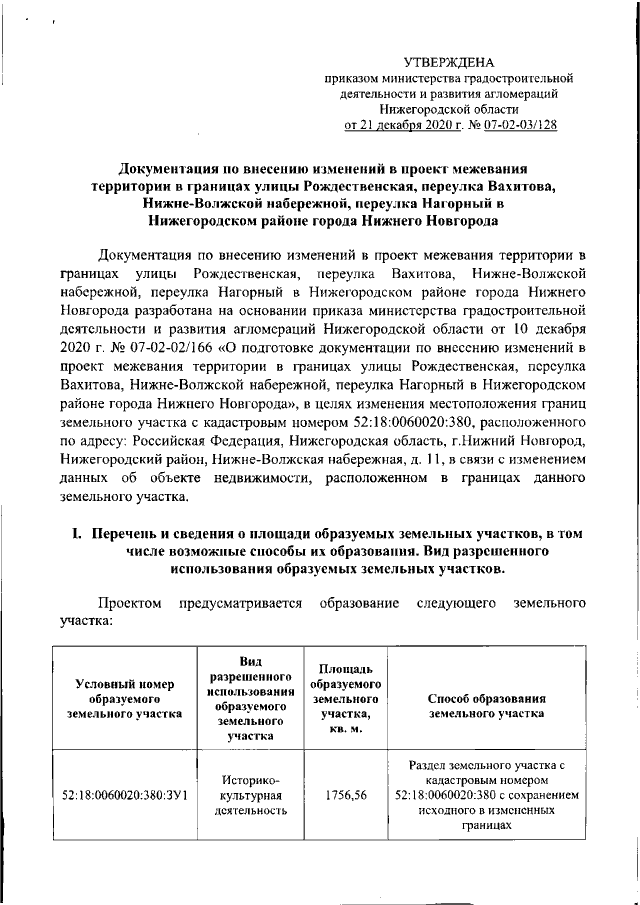 УТВЕРЖДЕНА
приказом министерства градостроительной деятельности и развития агломераций Нижегородской области
от 21 декабря 2020 г. № 07-02-03/128

Документация по внесению изменений в проект межевания территории в границах улицы Рождественская, переулка Вахитова, Нижне-Волжской набережной, переулка Нагорный в Нижегородском районе города Нижнего Новгорода

Документация по внесению изменений в проект межевания территории в границах улицы Рождественская, переулка Вахитова, Нижне-Волжской набережной, переулка Нагорный в Нижегородском районе города Нижнего Новгорода разработана на основании приказа министерства градостроительной деятельности и развития агломераций Нижегородской области от 10 декабря 2020 г. № 07-02-02/166 «О подготовке документации по внесению изменений в проект межевания территории в границах улицы Рождественская, переулка Вахитова, Нижне-Волжской набережной, переулка Нагорный в Нижегородском районе города Нижнего Новгорода», в целях изменения местоположения границ земельного участка с кадастровым номером 52:18:0060020:380, расположенного по адресу: Российская Федерация, Нижегородская область, г.Нижний Новгород, Нижегородский район, Нижне-Волжская набережная, д. 11, в связи с изменением данных об объекте недвижимости, расположенном в границах данного земельного участка.

I. Перечень и сведения о площади образуемых земельных участков, в том числе возможные способы их образования. Вид разрешенного использования образуемых земельных участков.

Проектом предусматривается образование следующего земельного участка:

| Условный номер образуемого земельного участка | Вид разрешенного использования образуемого земельного участка | Площадь образуемого земельного участка, кв. м. | Способ образования земельного участка |
|---|---|---|---|
| 52:18:0060020:380:ЗУ1 | Историко-культурная деятельность | 1756,56 | Раздел земельного участка с кадастровым номером 52:18:0060020:380 с сохранением исходного в измененных границах |